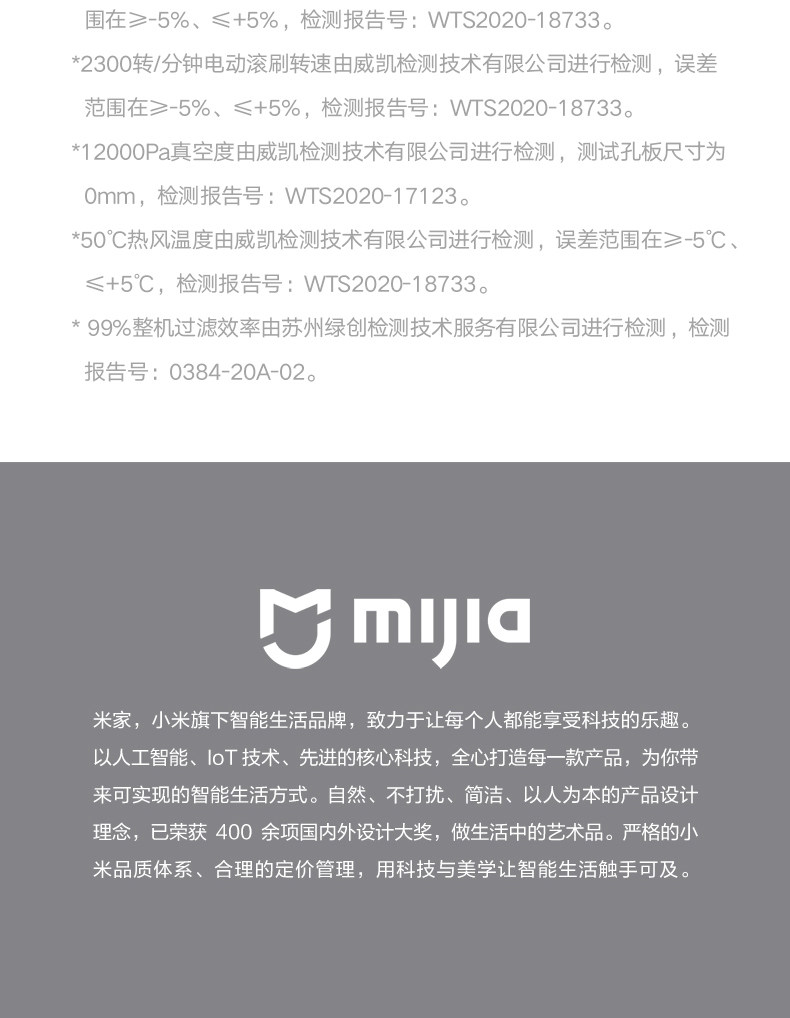 围在≥-5%、≤+5%，检测报告号：WTS2020-18733。

*2300转/分钟电动滚刷转速由威凯检测技术有限公司进行检测，误差范围在≥-5%、≤+5%，检测报告号：WTS2020-18733。

*12000Pa真空度由威凯检测技术有限公司进行检测，测试孔板尺寸为0mm，检测报告号：WTS2020-17123。

*50℃热风温度由威凯检测技术有限公司进行检测，误差范围在≥-5℃、≤+5℃，检测报告号：WTS2020-18733。

* 99%整机过滤效率由苏州绿创检测技术服务有限公司进行检测，检测报告号：0384-20A-02。

mijia

米家，小米旗下智能生活品牌，致力于让每个人都能享受科技的乐趣。以人工智能、IoT技术、先进的核心科技，全心打造每一款产品，为你带来可实现的智能生活方式。自然、不打扰、简洁、以人为本的产品设计理念，已荣获400余项国内外设计大奖，做生活中的艺术品。严格的小米品质体系、合理的定价管理，用科技与美学让智能生活触手可及。